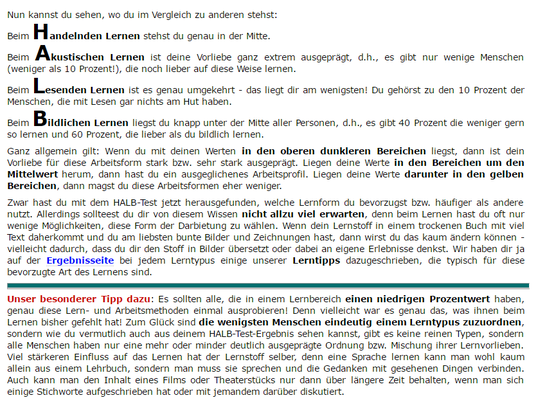 Nun kannst du sehen, wo du im Vergleich zu anderen stehst:

Beim Handelnden Lernen stehst du genau in der Mitte.

Beim Akustischen Lernen ist deine Vorliebe ganz extrem ausgeprägt, d.h., es gibt nur wenige Menschen (weniger als 10 Prozent!), die noch lieber auf diese Weise lernen.

Beim Lesenden Lernen ist es genau umgekehrt - das liegt dir am wenigsten! Du gehörst zu den 10 Prozent der Menschen, die mit Lesen gar nichts am Hut haben.

Beim Bildlichen Lernen liegst du knapp unter der Mitte aller Personen, d.h., es gibt 40 Prozent die weniger gern so lernen und 60 Prozent, die lieber als du bildlich lernen.

Ganz allgemein gilt: Wenn du mit deinen Werten in den oberen dunkleren Bereichen liegst, dann ist dein Vorliebe für diese Arbeitsform stark bzw. sehr stark ausgeprägt. Liegen deine Werte in den Bereichen um den Mittelwert herum, dann hast du ein ausgeglichenes Arbeitsprofil. Liegen deine Werte darunter in den gelben Bereichen, dann magst du diese Arbeitsformen eher weniger.

Zwar hast du mit dem HALB-Test jetzt herausgefunden, welche Lernform du bevorzugst bzw. häufiger als andere nutzt. Allerdings sollteest du dir von diesem Wissen nicht allzu viel erwarten, denn beim Lernen hast du oft nur wenige Möglichkeiten, diese Form der Darbietung zu wählen. Wenn dein Lernstoff in einem trockenen Buch mit viel Text daherkommt und du am liebsten bunte Bilder und Zeichnungen hast, dann wirst du das kaum ändern können - vielleicht dadurch, dass du dir den Stoff in Bilder übersetzt oder dabei an eigene Erlebnisse denkst. Wir haben dir ja auf der Ergebnisseite bei jedem Lerntypus einige unserer Lerntipps dazugeschrieben, die typisch für diese bevorzugte Art des Lernens sind.

Unser besonderer Tipp dazu: Es sollten alle, die in einem Lernbereich einen niedrigen Prozentwert haben, genau diese Lern- und Arbeitsmethoden einmal ausprobieren! Denn vielleicht war es genau das, was ihnen beim Lernen bisher gefehlt hat! Zum Glück sind die wenigsten Menschen eindeutig einem Lerntypus zuzuordnen, sondern wie du vermutlich auch aus deinem HALB-Test-Ergebnis sehen kannst, gibt es keine reinen Typen, sondern alle Menschen haben nur eine mehr oder minder deutlich ausgeprägte Ordnung bzw. Mischung ihrer Lernvorlieben. Viel stärkeren Einfluss auf das Lernen hat der Lernstoff selber, denn eine Sprache lernen kann man wohl kaum allein aus einem Lehrbuch, sondern man muss sie sprechen und die Gedanken mit gesehenen Dingen verbinden. Auch kann man den Inhalt eines Films oder Theaterstücks nur dann über längere Zeit behalten, wenn man sich einige Stichworte aufgeschrieben hat oder mit jemandem darüber diskutiert.